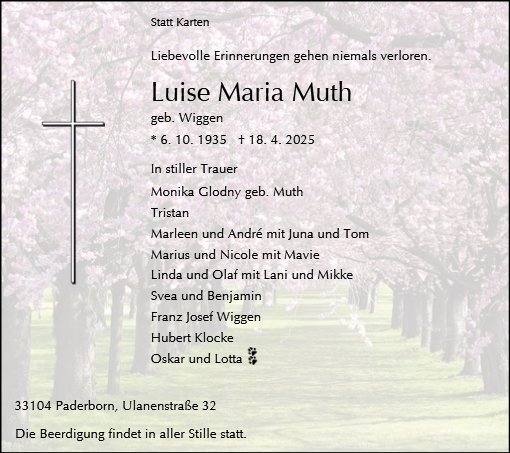 Statt Karten

Liebevolle Erinnerungen gehen niemals verloren.

Luise Maria Muth

geb. Wiggen

* 6. 10. 1935 † 18. 4. 2025

In stiller Trauer

Monika Glodny geb. Muth
Tristan
Marleen und André mit Juna und Tom
Marius und Nicole mit Mavie
Linda und Olaf mit Lani und Mikke
Svea und Benjamin
Franz Josef Wiggen
Hubert Klocke
Oskar und Lotta

33104 Paderborn, Ulanenstraße 32

Die Beerdigung findet in aller Stille statt.